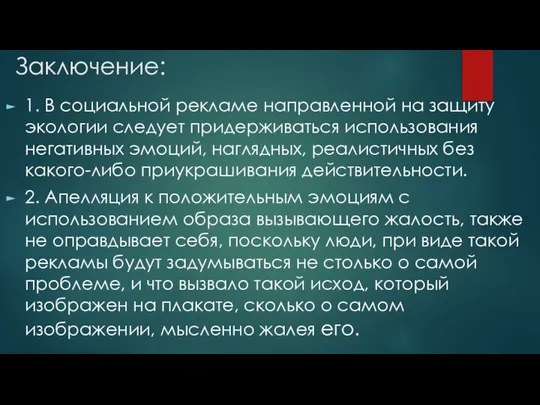 Заключение:

1. В социальной рекламе направленной на защиту экологии следует придерживаться использования негативных эмоций, наглядных, реалистичных без какого-либо приукрашивания действительности.

2. Апелляция к положительным эмоциям с использованием образа вызывающего жалость, также не оправдывает себя, поскольку люди, при виде такой рекламы будут задумываться не столько о самой проблеме, и что вызвало такой исход, который изображен на плакате, сколько о самом изображении, мысленно жалея его.